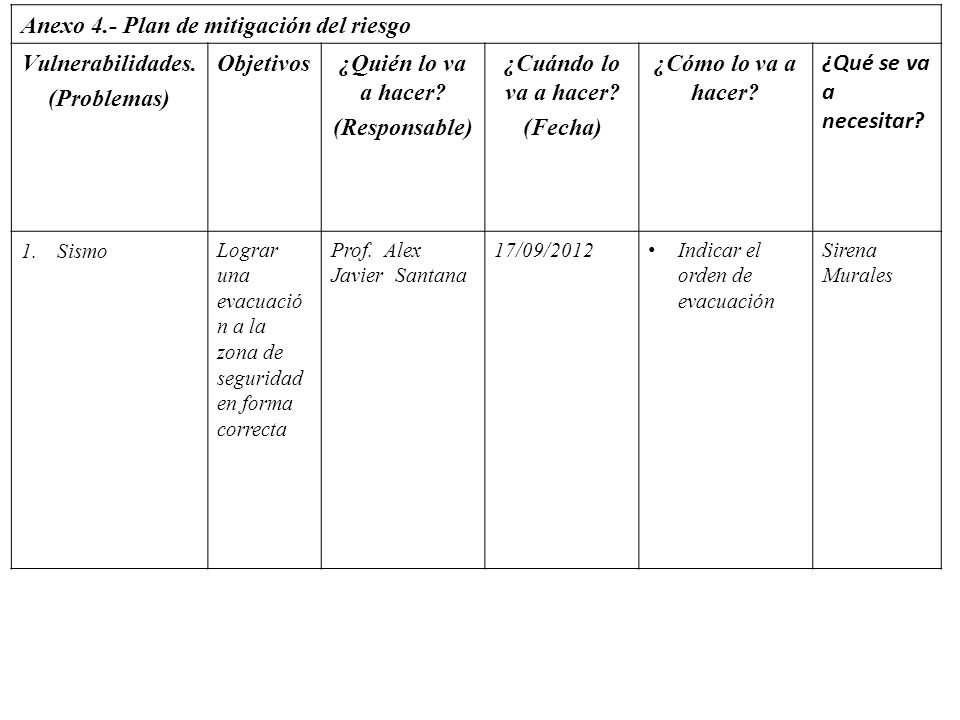 Anexo 4.- Plan de mitigación del riesgo

| Vulnerabilidades. (Problemas) | Objetivos | ¿Quién lo va a hacer? (Responsable) | ¿Cuándo lo va a hacer? (Fecha) | ¿Cómo lo va a hacer? | ¿Qué se va a necesitar? |
|---|---|---|---|---|---|
| 1. Sismo | Lograr una evacuación a la zona de seguridad en forma correcta | Prof. Alex Javier Santana | 17/09/2012 | • Indicar el orden de evacuación | Sirena Murales |